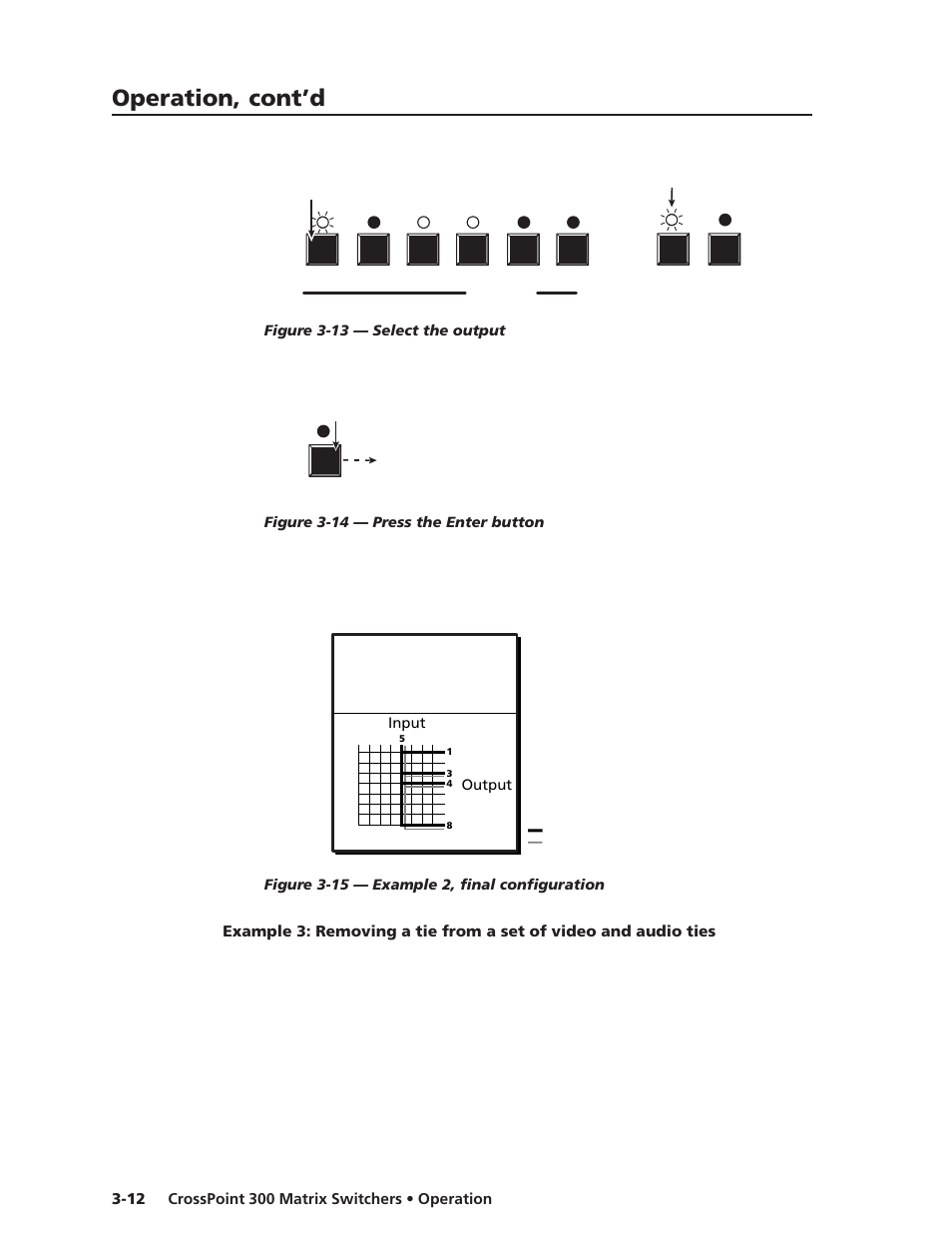 Operation, cont'd

Figure 3-13 — Select the output

Figure 3-14 — Press the Enter button

Input

5

1

3

4

Output

8

Figure 3-15 — Example 2, final configuration

Example 3: Removing a tie from a set of video and audio ties

3-12 CrossPoint 300 Matrix Switchers • Operation